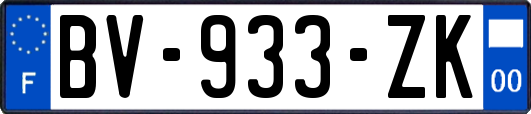 F

BV-933-ZK

00